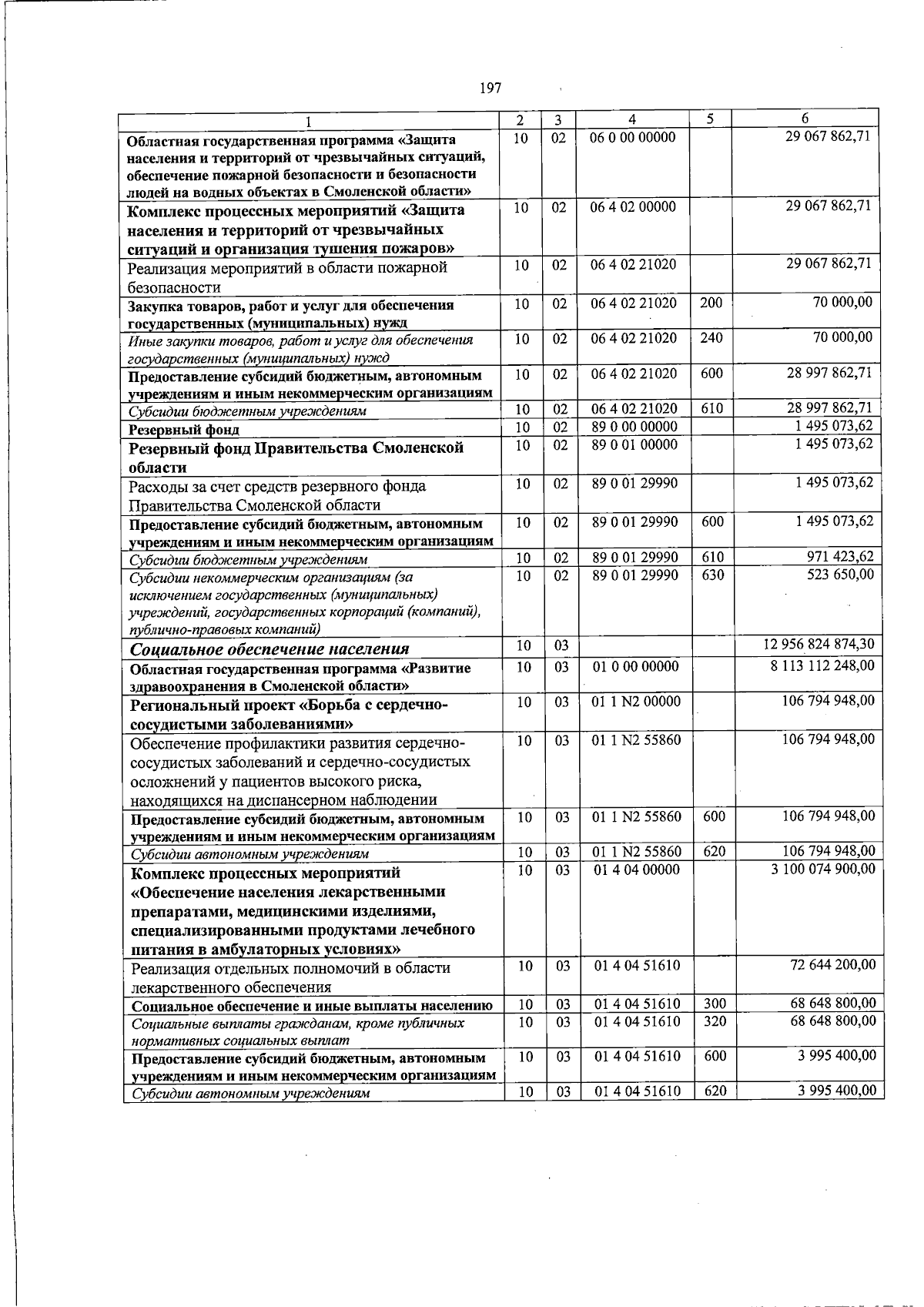 197

| 1 | 2 | 3 | 4 | 5 | 6 |
|---|---|---|---|---|---|
| Областная государственная программа «Защита населения и территорий от чрезвычайных ситуаций, обеспечение пожарной безопасности и безопасности людей на водных объектах в Смоленской области» | 10 | 02 | 06 0 00 00000 | | 29 067 862,71 |
| Комплекс процессных мероприятий «Защита населения и территорий от чрезвычайных ситуаций и организация тушения пожаров» | 10 | 02 | 06 4 02 00000 | | 29 067 862,71 |
| Реализация мероприятий в области пожарной безопасности | 10 | 02 | 06 4 02 21020 | | 29 067 862,71 |
| Закупка товаров, работ и услуг для обеспечения государственных (муниципальных) нужд | 10 | 02 | 06 4 02 21020 | 200 | 70 000,00 |
| Иные закупки товаров, работ и услуг для обеспечения государственных (муниципальных) нужд | 10 | 02 | 06 4 02 21020 | 240 | 70 000,00 |
| Предоставление субсидий бюджетным, автономным учреждениям и иным некоммерческим организациям | 10 | 02 | 06 4 02 21020 | 600 | 28 997 862,71 |
| Субсидии бюджетным учреждениям | 10 | 02 | 06 4 02 21020 | 610 | 28 997 862,71 |
| Резервный фонд | 10 | 02 | 89 0 00 00000 | | 1 495 073,62 |
| Резервный фонд Правительства Смоленской области | 10 | 02 | 89 0 01 00000 | | 1 495 073,62 |
| Расходы за счет средств резервного фонда Правительства Смоленской области | 10 | 02 | 89 0 01 29990 | | 1 495 073,62 |
| Предоставление субсидий бюджетным, автономным учреждениям и иным некоммерческим организациям | 10 | 02 | 89 0 01 29990 | 600 | 1 495 073,62 |
| Субсидии бюджетным учреждениям | 10 | 02 | 89 0 01 29990 | 610 | 971 423,62 |
| Субсидии некоммерческим организациям (за исключением государственных (муниципальных) учреждений, государственных корпораций (компаний), публично-правовых компаний) | 10 | 02 | 89 0 01 29990 | 630 | 523 650,00 |
| Социальное обеспечение населения | 10 | 03 | | | 12 956 824 874,30 |
| Областная государственная программа «Развитие здравоохранения в Смоленской области» | 10 | 03 | 01 0 00 00000 | | 8 113 112 248,00 |
| Региональный проект «Борьба с сердечно-сосудистыми заболеваниями» | 10 | 03 | 01 1 N2 00000 | | 106 794 948,00 |
| Обеспечение профилактики развития сердечно-сосудистых заболеваний и сердечно-сосудистых осложнений у пациентов высокого риска, находящихся на диспансерном наблюдении | 10 | 03 | 01 1 N2 55860 | | 106 794 948,00 |
| Предоставление субсидий бюджетным, автономным учреждениям и иным некоммерческим организациям | 10 | 03 | 01 1 N2 55860 | 600 | 106 794 948,00 |
| Субсидии автономным учреждениям | 10 | 03 | 01 1 N2 55860 | 620 | 106 794 948,00 |
| Комплекс процессных мероприятий «Обеспечение населения лекарственными препаратами, медицинскими изделиями, специализированными продуктами лечебного питания в амбулаторных условиях» | 10 | 03 | 01 4 04 00000 | | 3 100 074 900,00 |
| Реализация отдельных полномочий в области лекарственного обеспечения | 10 | 03 | 01 4 04 51610 | | 72 644 200,00 |
| Социальное обеспечение и иные выплаты населению | 10 | 03 | 01 4 04 51610 | 300 | 68 648 800,00 |
| Социальные выплаты гражданам, кроме публичных нормативных социальных выплат | 10 | 03 | 01 4 04 51610 | 320 | 68 648 800,00 |
| Предоставление субсидий бюджетным, автономным учреждениям и иным некоммерческим организациям | 10 | 03 | 01 4 04 51610 | 600 | 3 995 400,00 |
| Субсидии автономным учреждениям | 10 | 03 | 01 4 04 51610 | 620 | 3 995 400,00 |